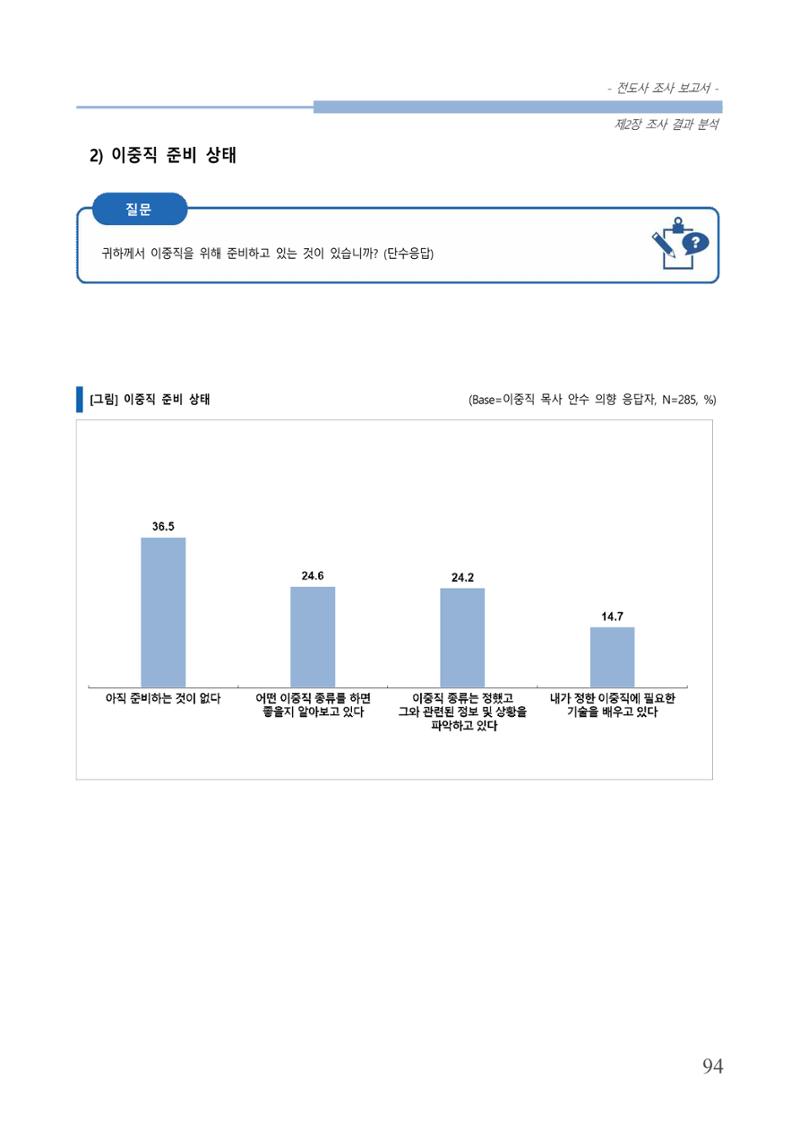 - 전도사 조사 보고서 -

제2장 조사 결과 분석

2) 이중직 준비 상태

질문

귀하께서 이중직을 위해 준비하고 있는 것이 있습니까? (단수응답)

[그림] 이중직 준비 상태

(Base=이중직 목사 안수 의향 응답자, N=285, %)

36.5

24.6

24.2

14.7

아직 준비하는 것이 없다

어떤 이중직 종류를 하면 좋을지 알아보고 있다

이중직 종류는 정했고 그와 관련된 정보 및 상황을 파악하고 있다

내가 정한 이중직에 필요한 기술을 배우고 있다

94